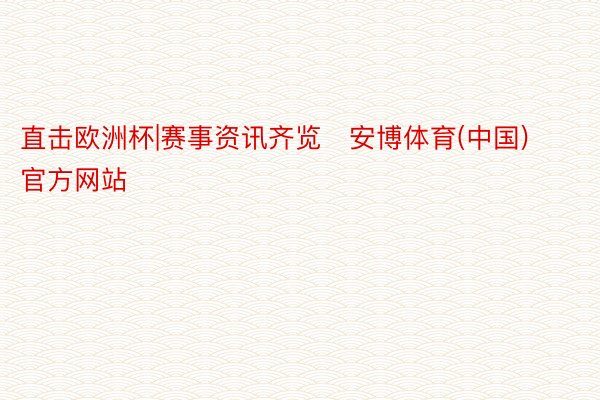 直击欧洲杯|赛事资讯齐览    安博体育(中国)官方网站